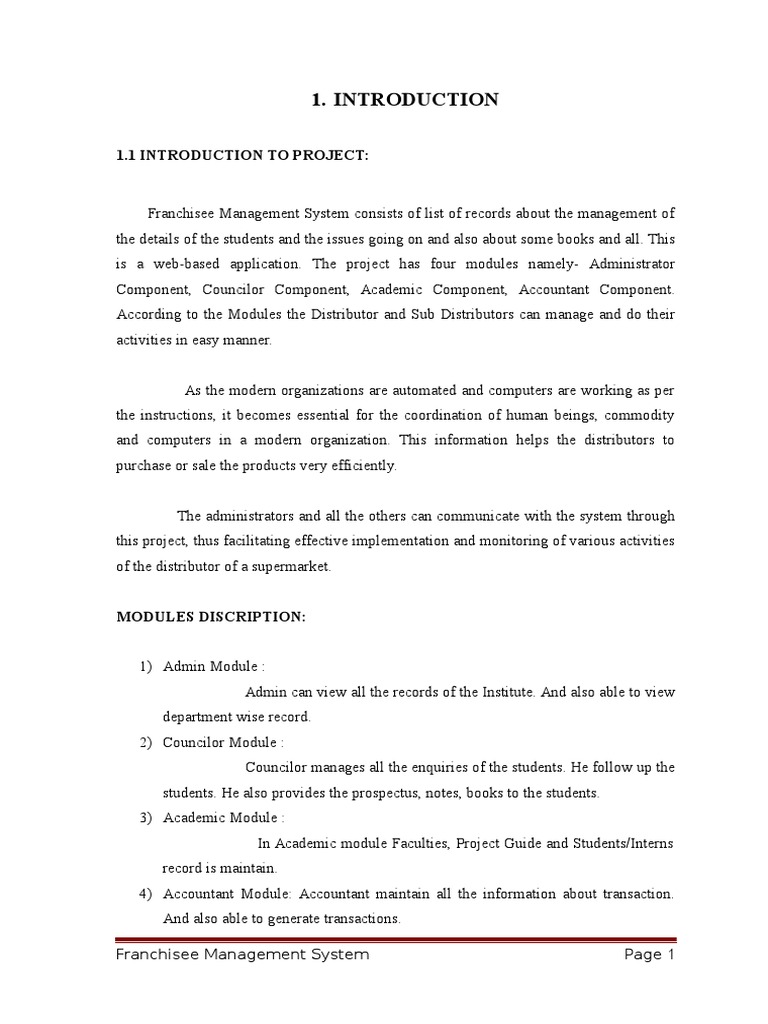 1. INTRODUCTION

1.1 INTRODUCTION TO PROJECT:

Franchisee Management System consists of list of records about the management of the details of the students and the issues going on and also about some books and all. This is a web-based application. The project has four modules namely- Administrator Component, Councilor Component, Academic Component, Accountant Component. According to the Modules the Distributor and Sub Distributors can manage and do their activities in easy manner.

As the modern organizations are automated and computers are working as per the instructions, it becomes essential for the coordination of human beings, commodity and computers in a modern organization. This information helps the distributors to purchase or sale the products very efficiently.

The administrators and all the others can communicate with the system through this project, thus facilitating effective implementation and monitoring of various activities of the distributor of a supermarket.

MODULES DISCRIPTION:

1) Admin Module :
Admin can view all the records of the Institute. And also able to view department wise record.
2) Councilor Module :
Councilor manages all the enquiries of the students. He follow up the students. He also provides the prospectus, notes, books to the students.
3) Academic Module :
In Academic module Faculties, Project Guide and Students/Interns record is maintain.
4) Accountant Module: Accountant maintain all the information about transaction. And also able to generate transactions.

Franchisee Management System Page 1